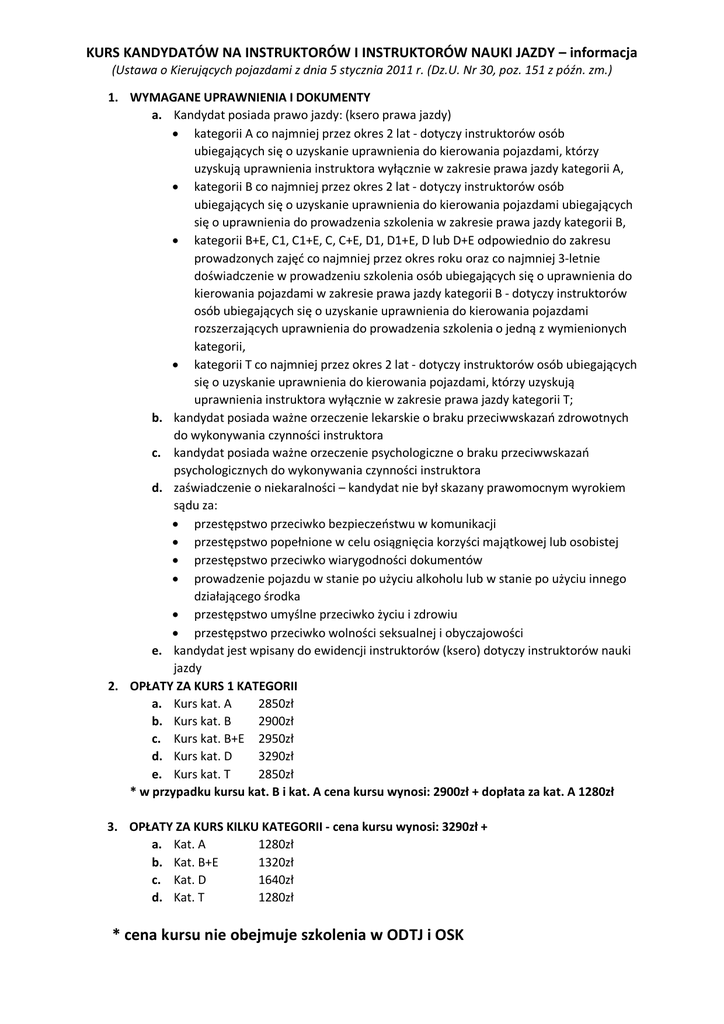 KURS KANDYDATÓW NA INSTRUKTORÓW I INSTRUKTORÓW NAUKI JAZDY – informacja
(Ustawa o Kierujących pojazdami z dnia 5 stycznia 2011 r. (Dz.U. Nr 30, poz. 151 z późn. zm.)

1. WYMAGANE UPRAWNIENIA I DOKUMENTY
a. Kandydat posiada prawo jazdy: (ksero prawa jazdy)
• kategorii A co najmniej przez okres 2 lat - dotyczy instruktorów osób ubiegających się o uzyskanie uprawnienia do kierowania pojazdami, którzy uzyskują uprawnienia instruktora wyłącznie w zakresie prawa jazdy kategorii A,
• kategorii B co najmniej przez okres 2 lat - dotyczy instruktorów osób ubiegających się o uzyskanie uprawnienia do kierowania pojazdami ubiegających się o uprawnienia do prowadzenia szkolenia w zakresie prawa jazdy kategorii B,
• kategorii B+E, C1, C1+E, C, C+E, D1, D1+E, D lub D+E odpowiednio do zakresu prowadzonych zajęć co najmniej przez okres roku oraz co najmniej 3-letnie doświadczenie w prowadzeniu szkolenia osób ubiegających się o uprawnienia do kierowania pojazdami w zakresie prawa jazdy kategorii B - dotyczy instruktorów osób ubiegających się o uzyskanie uprawnienia do kierowania pojazdami rozszerzających uprawnienia do prowadzenia szkolenia o jedną z wymienionych kategorii,
• kategorii T co najmniej przez okres 2 lat - dotyczy instruktorów osób ubiegających się o uzyskanie uprawnienia do kierowania pojazdami, którzy uzyskują uprawnienia instruktora wyłącznie w zakresie prawa jazdy kategorii T;
b. kandydat posiada ważne orzeczenie lekarskie o braku przeciwwskazań zdrowotnych do wykonywania czynności instruktora
c. kandydat posiada ważne orzeczenie psychologiczne o braku przeciwwskazań psychologicznych do wykonywania czynności instruktora
d. zaświadczenie o niekaralności – kandydat nie był skazany prawomocnym wyrokiem sądu za:
• przestępstwo przeciwko bezpieczeństwu w komunikacji
• przestępstwo popełnione w celu osiągnięcia korzyści majątkowej lub osobistej
• przestępstwo przeciwko wiarygodności dokumentów
• prowadzenie pojazdu w stanie po użyciu alkoholu lub w stanie po użyciu innego działającego środka
• przestępstwo umyślne przeciwko życiu i zdrowiu
• przestępstwo przeciwko wolności seksualnej i obyczajowości
e. kandydat jest wpisany do ewidencji instruktorów (ksero) dotyczy instruktorów nauki jazdy
2. OPŁATY ZA KURS 1 KATEGORII
a. Kurs kat. A 2850zł
b. Kurs kat. B 2900zł
c. Kurs kat. B+E 2950zł
d. Kurs kat. D 3290zł
e. Kurs kat. T 2850zł
* w przypadku kursu kat. B i kat. A cena kursu wynosi: 2900zł + dopłata za kat. A 1280zł

3. OPŁATY ZA KURS KILKU KATEGORII - cena kursu wynosi: 3290zł +
a. Kat. A 1280zł
b. Kat. B+E 1320zł
c. Kat. D 1640zł
d. Kat. T 1280zł

* cena kursu nie obejmuje szkolenia w ODTJ i OSK